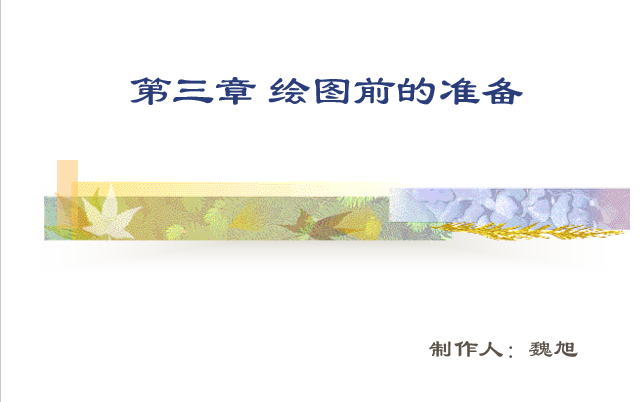 第三章 绘图前的准备

制作人：魏旭